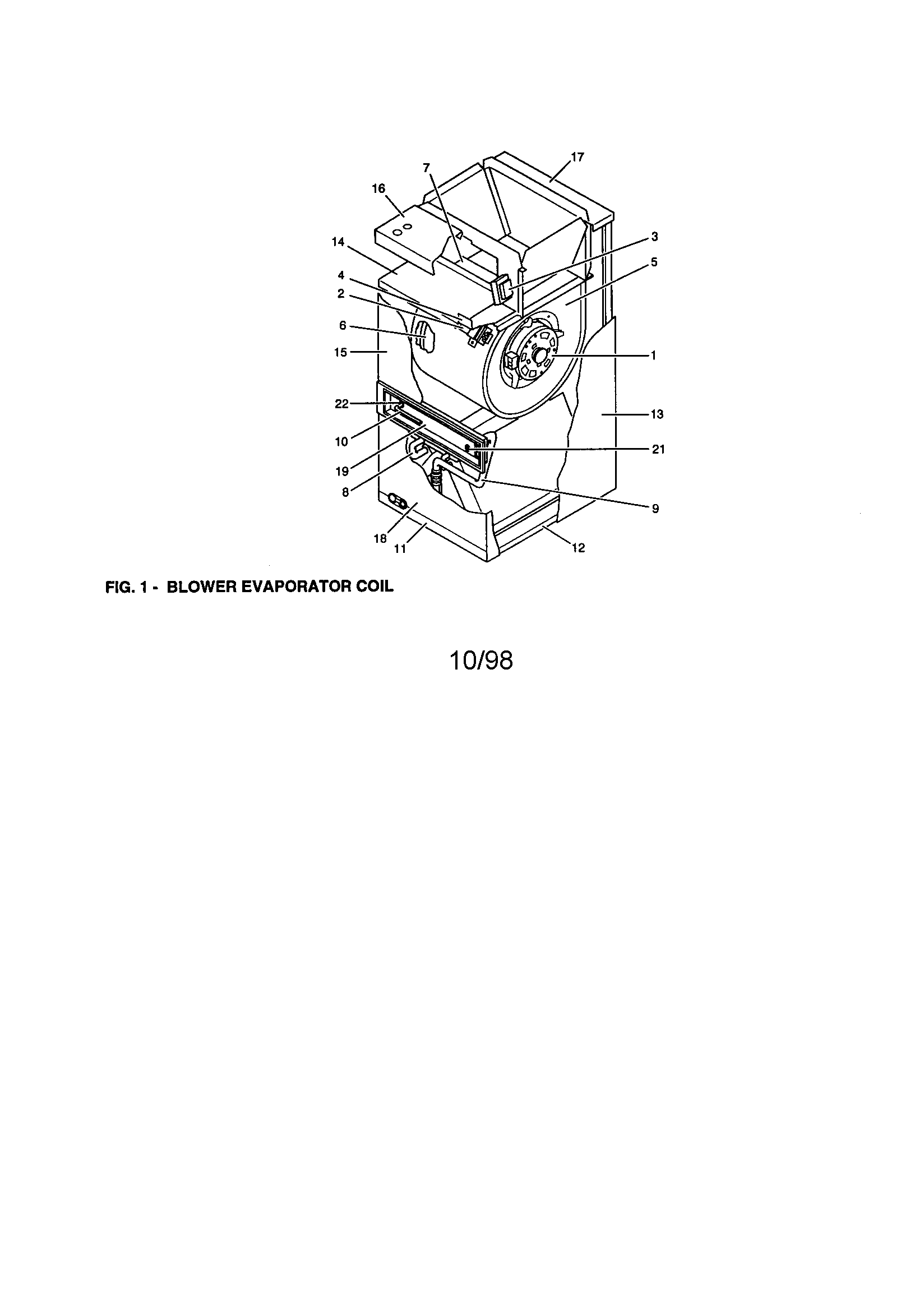 17
7
16
3
14
5
4
2
6
15
1
22
13
10
21
19
8
9
18
11
12

FIG. 1 - BLOWER EVAPORATOR COIL

10/98